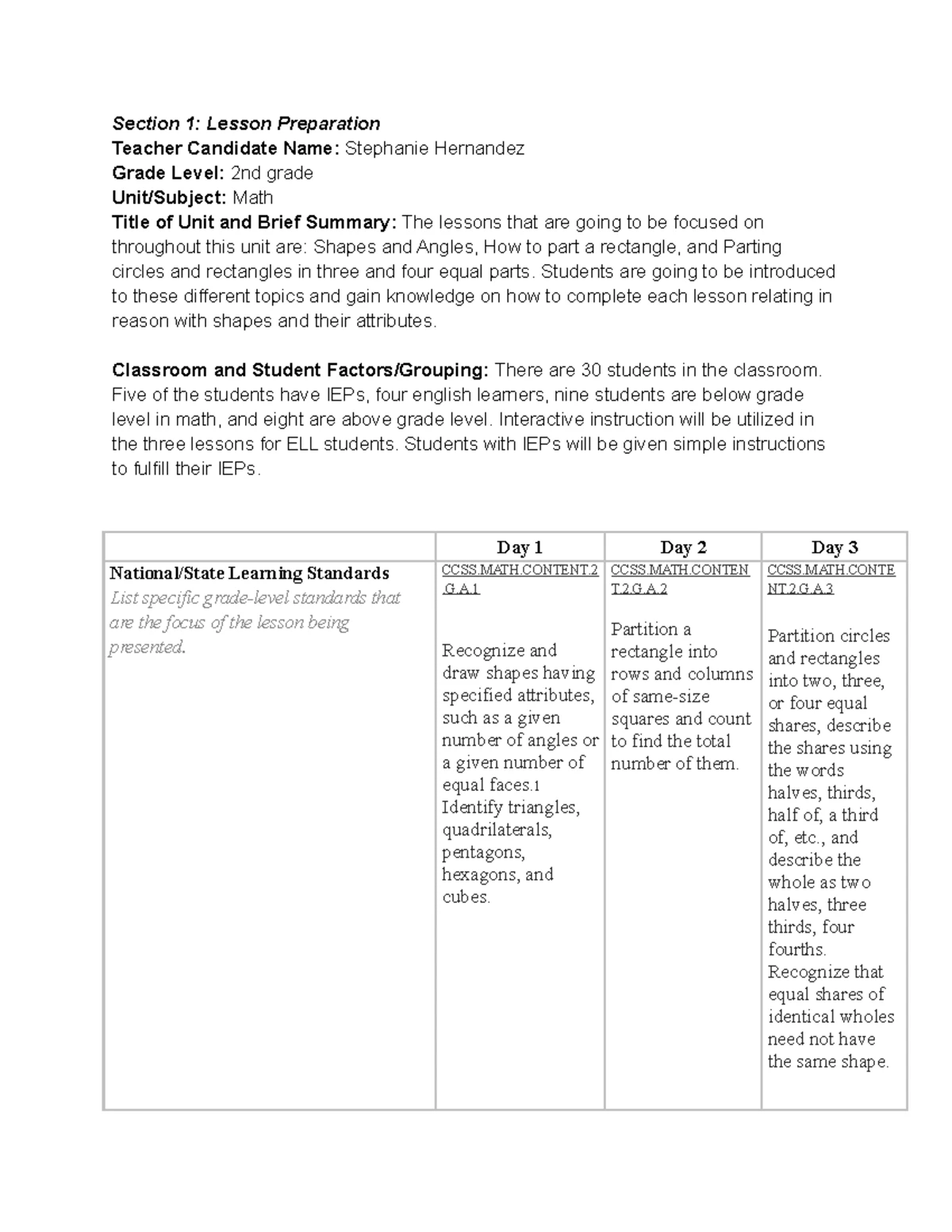 Section 1: Lesson Preparation
Teacher Candidate Name: Stephanie Hernandez
Grade Level: 2nd grade
Unit/Subject: Math
Title of Unit and Brief Summary: The lessons that are going to be focused on throughout this unit are: Shapes and Angles, How to part a rectangle, and Parting circles and rectangles in three and four equal parts. Students are going to be introduced to these different topics and gain knowledge on how to complete each lesson relating in reason with shapes and their attributes.

Classroom and Student Factors/Grouping: There are 30 students in the classroom. Five of the students have IEPs, four english learners, nine students are below grade level in math, and eight are above grade level. Interactive instruction will be utilized in the three lessons for ELL students. Students with IEPs will be given simple instructions to fulfill their IEPs.

| | Day 1 | Day 2 | Day 3 |
|---|---|---|---|
| National/State Learning Standards List specific grade-level standards that are the focus of the lesson being presented. | CCSS.MATH.CONTENT.2.G.A.1 Recognize and draw shapes having specified attributes, such as a given number of angles or a given number of equal faces.1 Identify triangles, quadrilaterals, pentagons, hexagons, and cubes. | CCSS.MATH.CONTENT.2.G.A.2 Partition a rectangle into rows and columns of same-size squares and count to find the total number of them. | CCSS.MATH.CONTENT.2.G.A.3 Partition circles and rectangles into two, three, or four equal shares, describe the shares using the words halves, thirds, half of, a third of, etc., and describe the whole as two halves, three thirds, four fourths. Recognize that equal shares of identical wholes need not have the same shape. |